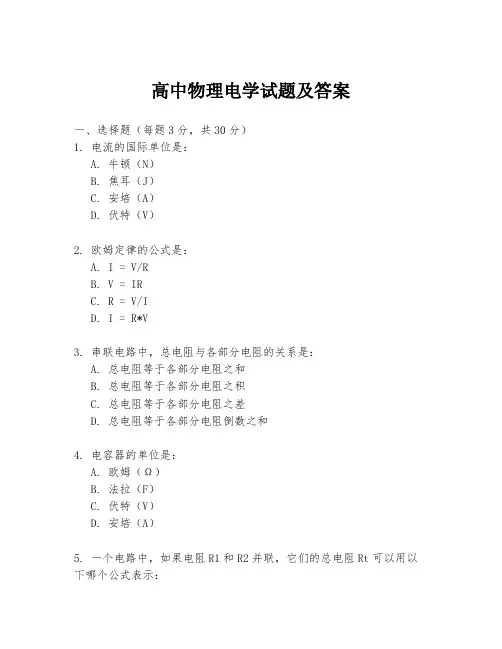 高中物理电学试题及答案

一、选择题（每题 3 分，共 30 分）

1. 电流的国际单位是：
A. 牛顿（N）
B. 焦耳（J）
C. 安培（A）
D. 伏特（V）

2. 欧姆定律的公式是：
A. I = V/R
B. V = IR
C. R = V/I
D. I = R*V

3. 串联电路中，总电阻与各部分电阻的关系是：
A. 总电阻等于各部分电阻之和
B. 总电阻等于各部分电阻之积
C. 总电阻等于各部分电阻之差
D. 总电阻等于各部分电阻倒数之和

4. 电容器的单位是：
A. 欧姆（Ω）
B. 法拉（F）
C. 伏特（V）
D. 安培（A）

5. 一个电路中，如果电阻 R1 和 R2 并联，它们的总电阻 Rt 可以用以下哪个公式表示：